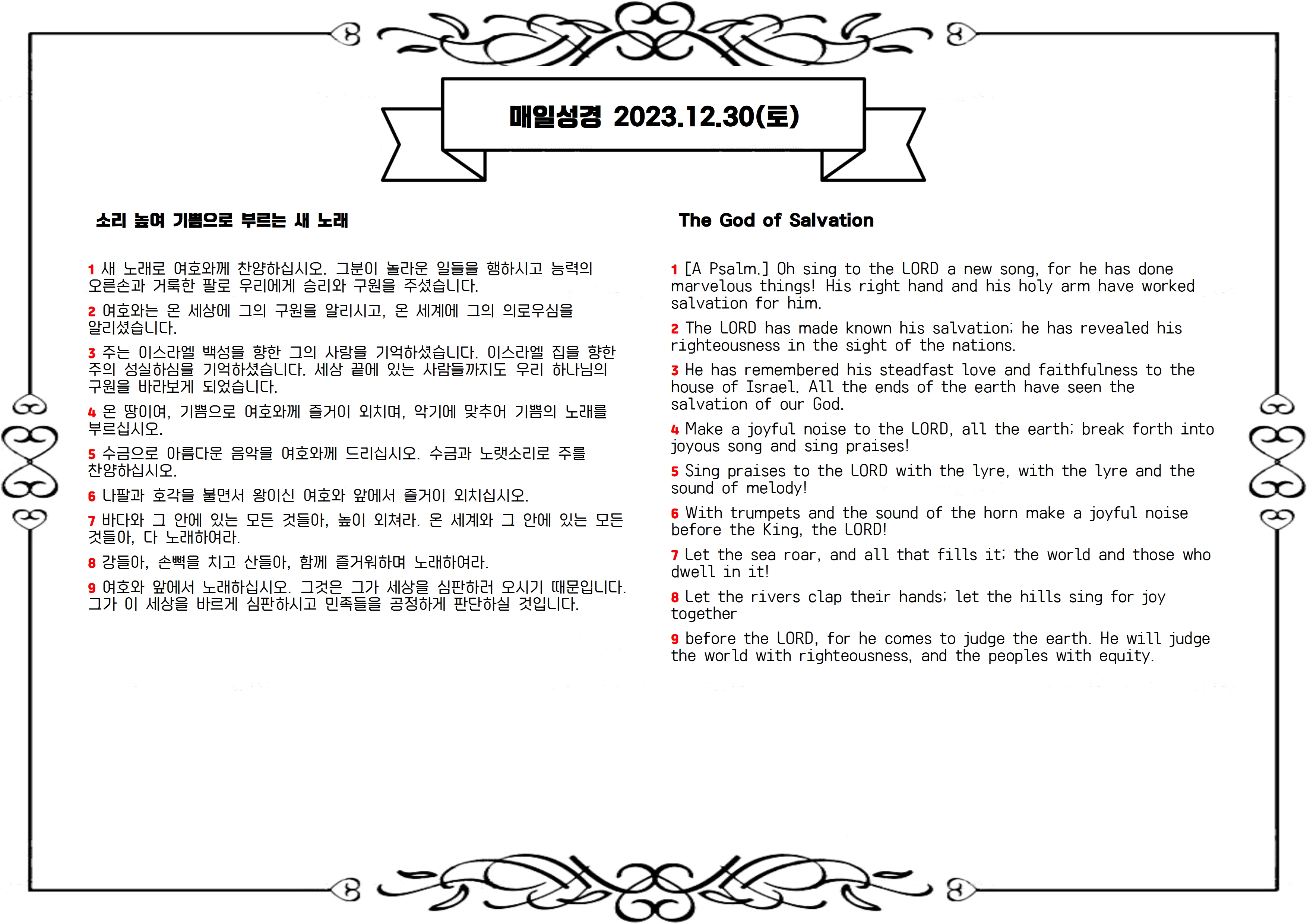 매일성경 2023.12.30(토)

소리 높여 기쁨으로 부르는 새 노래

1 새 노래로 여호와께 찬양하십시오. 그분이 놀라운 일들을 행하시고 능력의 오른손과 거룩한 팔로 우리에게 승리와 구원을 주셨습니다.

2 여호와는 온 세상에 그의 구원을 알리시고, 온 세계에 그의 의로우심을 알리셨습니다.

3 주는 이스라엘 백성을 향한 그의 사랑을 기억하셨습니다. 이스라엘 집을 향한 주의 성실하심을 기억하셨습니다. 세상 끝에 있는 사람들까지도 우리 하나님의 구원을 바라보게 되었습니다.

4 온 땅이여, 기쁨으로 여호와께 즐거이 외치며, 악기에 맞추어 기쁨의 노래를 부르십시오.

5 수금으로 아름다운 음악을 여호와께 드리십시오. 수금과 노랫소리로 주를 찬양하십시오.

6 나팔과 호각을 불면서 왕이신 여호와 앞에서 즐거이 외치십시오.

7 바다와 그 안에 있는 모든 것들아, 높이 외쳐라. 온 세계와 그 안에 있는 모든 것들아, 다 노래하여라.

8 강들아, 손뼉을 치고 산들아, 함께 즐거워하며 노래하여라.

9 여호와 앞에서 노래하십시오. 그것은 그가 세상을 심판하러 오시기 때문입니다. 그가 이 세상을 바르게 심판하시고 민족들을 공정하게 판단하실 것입니다.

The God of Salvation

1 [A Psalm.] Oh sing to the LORD a new song, for he has done marvelous things! His right hand and his holy arm have worked salvation for him.

2 The LORD has made known his salvation; he has revealed his righteousness in the sight of the nations.

3 He has remembered his steadfast love and faithfulness to the house of Israel. All the ends of the earth have seen the salvation of our God.

4 Make a joyful noise to the LORD, all the earth; break forth into joyous song and sing praises!

5 Sing praises to the LORD with the lyre, with the lyre and the sound of melody!

6 With trumpets and the sound of the horn make a joyful noise before the King, the LORD!

7 Let the sea roar, and all that fills it; the world and those who dwell in it!

8 Let the rivers clap their hands; let the hills sing for joy together

9 before the LORD, for he comes to judge the earth. He will judge the world with righteousness, and the peoples with equity.